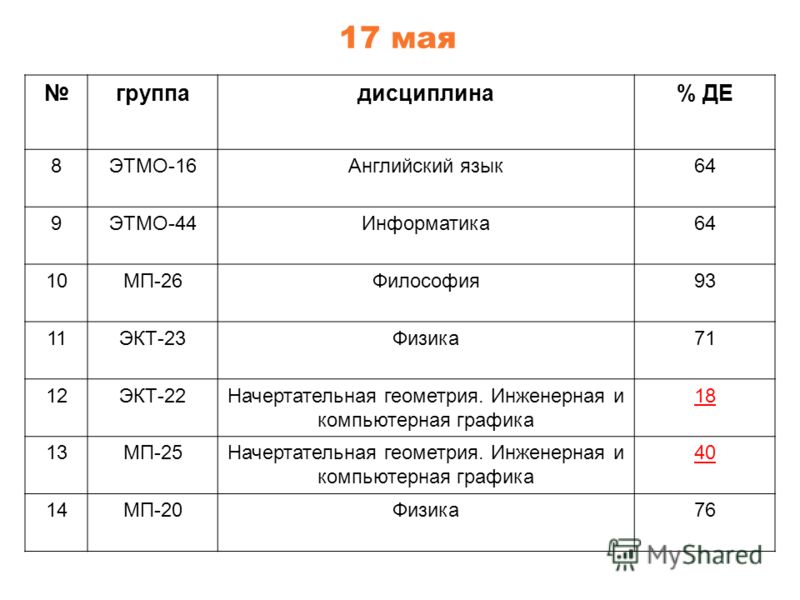 17 мая

| № | группа | дисциплина | % ДЕ |
|---|---|---|---|
| 8 | ЭТМО-16 | Английский язык | 64 |
| 9 | ЭТМО-44 | Информатика | 64 |
| 10 | МП-26 | Философия | 93 |
| 11 | ЭКТ-23 | Физика | 71 |
| 12 | ЭКТ-22 | Начертательная геометрия. Инженерная и компьютерная графика | 18 |
| 13 | МП-25 | Начертательная геометрия. Инженерная и компьютерная графика | 40 |
| 14 | МП-20 | Физика | 76 |

MyShared